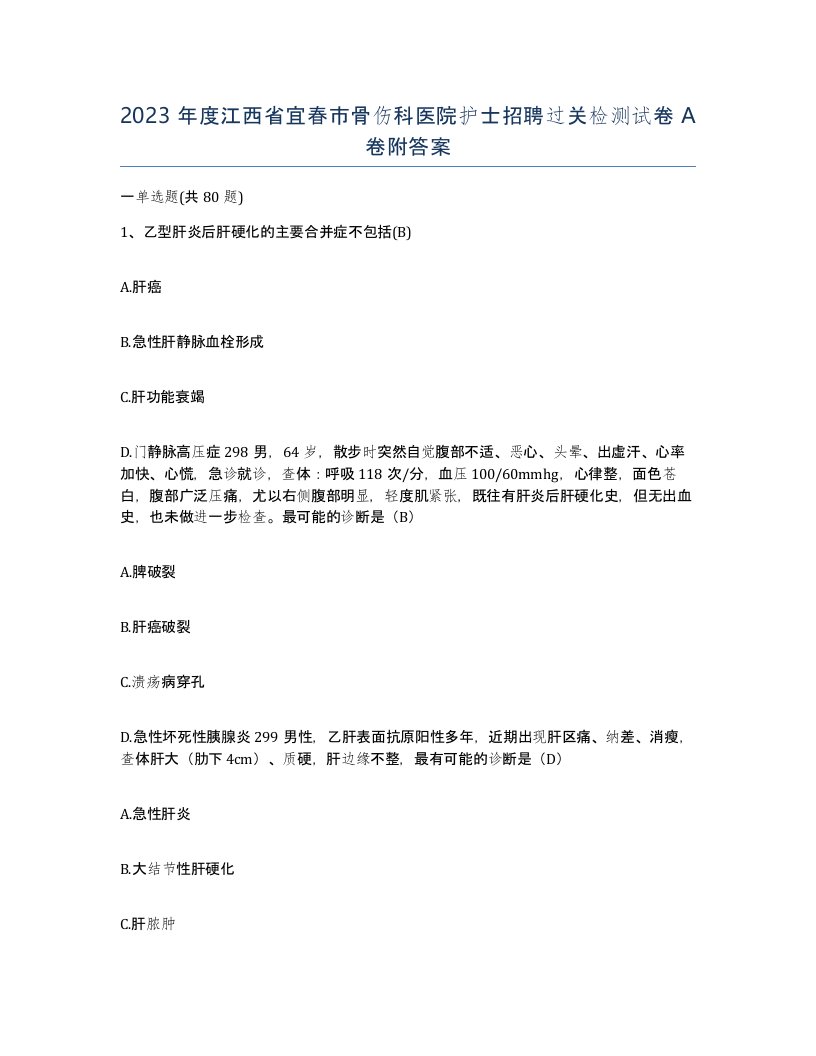 2023 年度江西省宜春市骨伤科医院护士招聘过关检测试卷 A 卷附答案

一单选题(共 80 题)

1、乙型肝炎后肝硬化的主要合并症不包括(B)

A.肝癌

B.急性肝静脉血栓形成

C.肝功能衰竭

D.门静脉高压症 298 男，64 岁，散步时突然自觉腹部不适、恶心、头晕、出虚汗、心率加快、心慌，急诊就诊，查体：呼吸 118 次/分，血压 100/60mmhg，心律整，面色苍白，腹部广泛压痛，尤以右侧腹部明显，轻度肌紧张，既往有肝炎后肝硬化史，但无出血史，也未做进一步检查。最可能的诊断是（B）

A.脾破裂

B.肝癌破裂

C.溃疡病穿孔

D.急性坏死性胰腺炎 299 男性，乙肝表面抗原阳性多年，近期出现肝区痛、纳差、消瘦，查体肝大（肋下 4cm）、质硬，肝边缘不整，最有可能的诊断是（D）

A.急性肝炎

B.大结节性肝硬化

C.肝脓肿